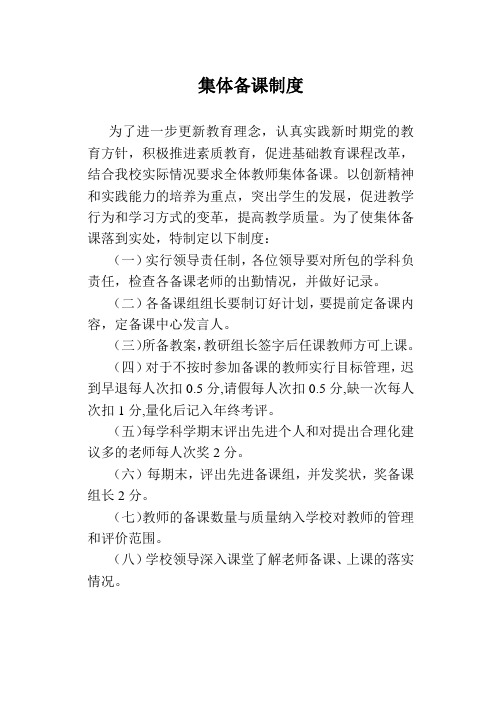 集体备课制度

为了进一步更新教育理念，认真实践新时期党的教育方针，积极推进素质教育，促进基础教育课程改革，结合我校实际情况要求全体教师集体备课。以创新精神和实践能力的培养为重点，突出学生的发展，促进教学行为和学习方式的变革，提高教学质量。为了使集体备课落到实处，特制定以下制度：

（一）实行领导责任制，各位领导要对所包的学科负责任，检查各备课老师的出勤情况，并做好记录。

（二）各备课组组长要制订好计划，要提前定备课内容，定备课中心发言人。

（三）所备教案，教研组长签字后任课教师方可上课。

（四）对于不按时参加备课的教师实行目标管理，迟到早退每人次扣 0.5 分,请假每人次扣 0.5 分,缺一次每人次扣 1 分,量化后记入年终考评。

（五）每学科学期末评出先进个人和对提出合理化建议多的老师每人次奖 2 分。

（六）每期末，评出先进备课组，并发奖状，奖备课组长 2 分。

（七）教师的备课数量与质量纳入学校对教师的管理和评价范围。

（八）学校领导深入课堂了解老师备课、上课的落实情况。